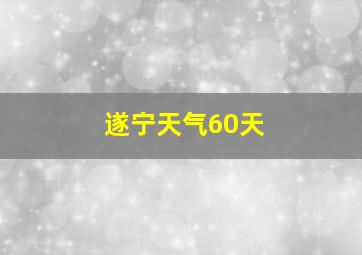 遂宁天气60天